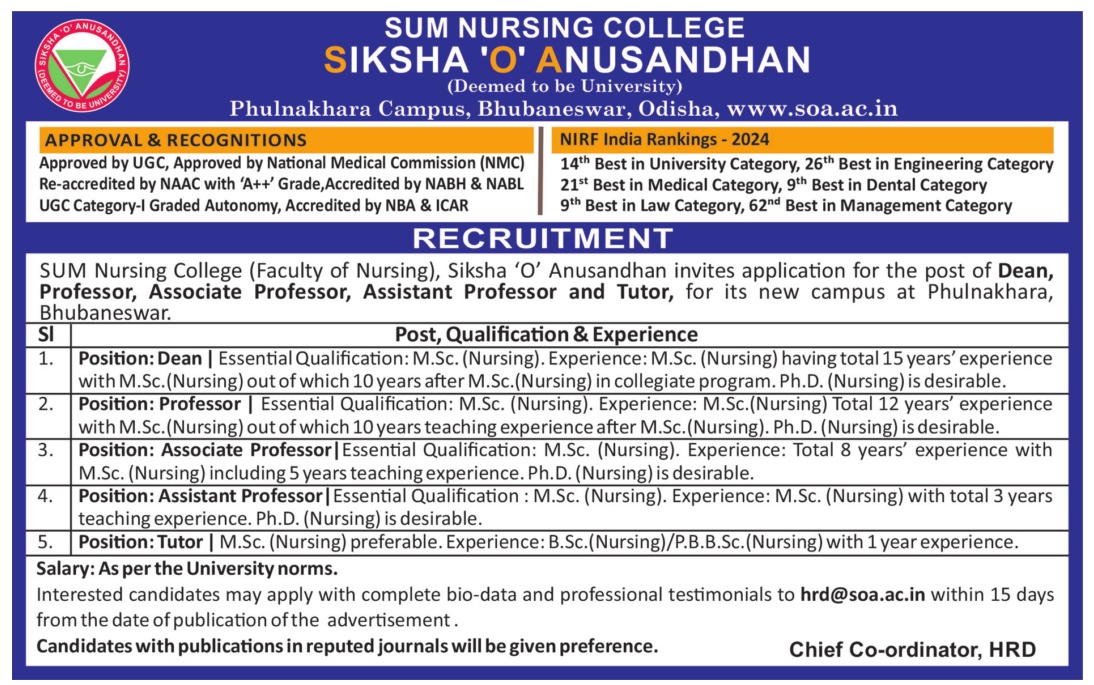 SIKSHA 'O' ANUSANDHAN (DEEMED TO BE UNIVERSITY)

SUM NURSING COLLEGE
SIKSHA 'O' ANUSANDHAN
(Deemed to be University)
Phulnakhara Campus, Bhubaneswar, Odisha, www.soa.ac.in

APPROVAL & RECOGNITIONS
Approved by UGC, Approved by National Medical Commission (NMC)
Re-accredited by NAAC with 'A++' Grade,Accredited by NABH & NABL
UGC Category-I Graded Autonomy, Accredited by NBA & ICAR

NIRF India Rankings - 2024
$14^{th}$ Best in University Category, $26^{th}$ Best in Engineering Category
$21^{st}$ Best in Medical Category, $9^{th}$ Best in Dental Category
$9^{th}$ Best in Law Category, $62^{nd}$ Best in Management Category

RECRUITMENT

SUM Nursing College (Faculty of Nursing), Siksha 'O' Anusandhan invites application for the post of Dean, Professor, Associate Professor, Assistant Professor and Tutor, for its new campus at Phulnakhara, Bhubaneswar.

| Sl | Post, Qualification & Experience |
|---|---|
| 1. | Position: Dean \| Essential Qualification: M.Sc. (Nursing). Experience: M.Sc. (Nursing) having total 15 years' experience with M.Sc.(Nursing) out of which 10 years after M.Sc.(Nursing) in collegiate program. Ph.D. (Nursing) is desirable. |
| 2. | Position: Professor \| Essential Qualification: M.Sc. (Nursing). Experience: M.Sc.(Nursing) Total 12 years' experience with M.Sc.(Nursing) out of which 10 years teaching experience after M.Sc.(Nursing). Ph.D. (Nursing) is desirable. |
| 3. | Position: Associate Professor\|Essential Qualification: M.Sc. (Nursing). Experience: Total 8 years' experience with M.Sc. (Nursing) including 5 years teaching experience. Ph.D. (Nursing) is desirable. |
| 4. | Position: Assistant Professor\|Essential Qualification : M.Sc. (Nursing). Experience: M.Sc. (Nursing) with total 3 years teaching experience. Ph.D. (Nursing) is desirable. |
| 5. | Position: Tutor \| M.Sc. (Nursing) preferable. Experience: B.Sc.(Nursing)/P.B.B.Sc.(Nursing) with 1 year experience. |

Salary: As per the University norms.
Interested candidates may apply with complete bio-data and professional testimonials to hrd@soa.ac.in within 15 days from the date of publication of the advertisement .
Candidates with publications in reputed journals will be given preference.

Chief Co-ordinator, HRD